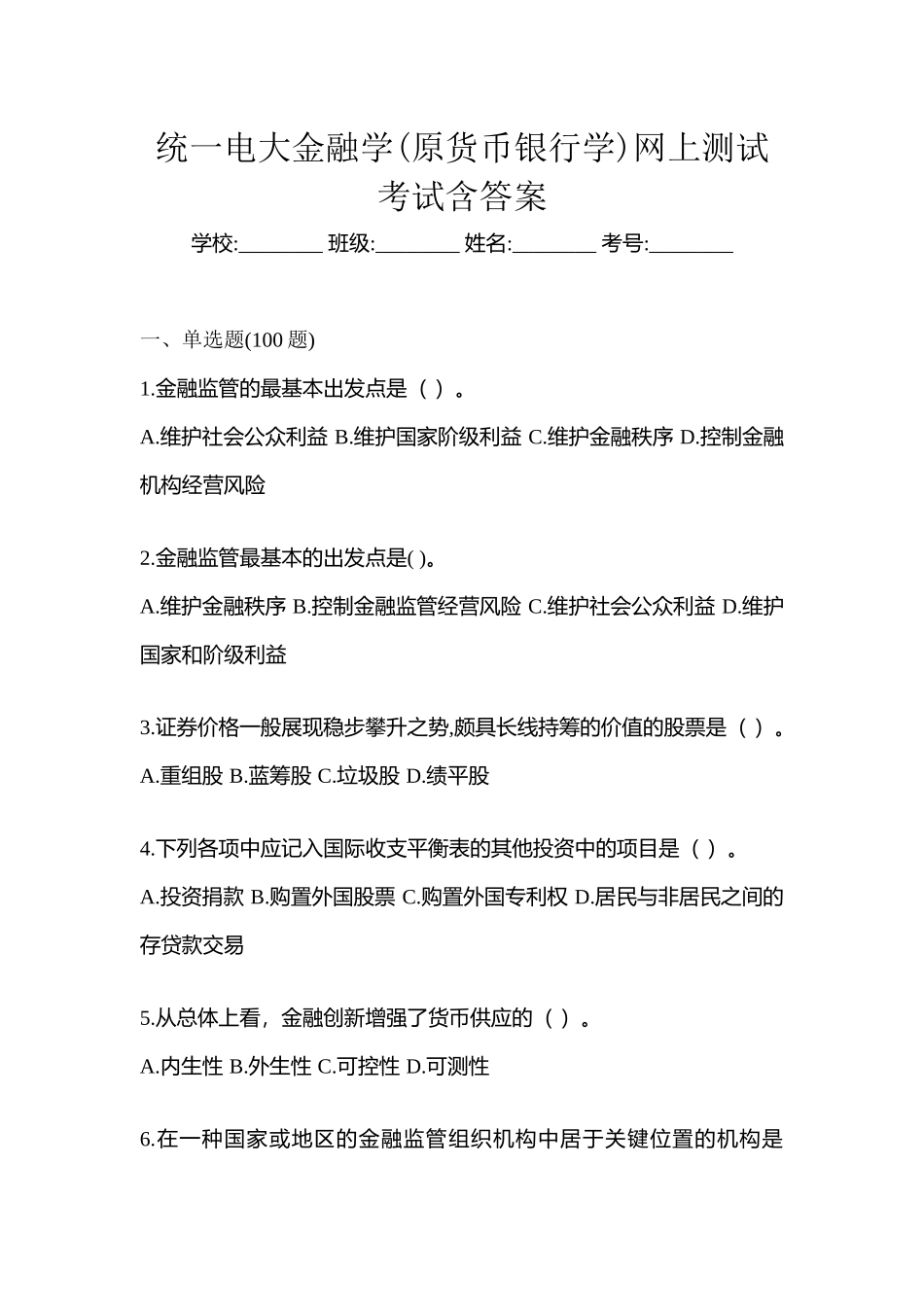 统一电大金融学(原货币银行学)网上测试考试含答案

学校:________ 班级:________ 姓名:________ 考号:________

一、单选题(100 题)

1.金融监管的最基本出发点是（ ）。

A.维护社会公众利益 B.维护国家阶级利益 C.维护金融秩序 D.控制金融机构经营风险

2.金融监管最基本的出发点是( )。

A.维护金融秩序 B.控制金融监管经营风险 C.维护社会公众利益 D.维护国家和阶级利益

3.证券价格一般展现稳步攀升之势,颇具长线持筹的价值的股票是（ ）。

A.重组股 B.蓝筹股 C.垃圾股 D.绩平股

4.下列各项中应记入国际收支平衡表的其他投资中的项目是（ ）。

A.投资捐款 B.购置外国股票 C.购置外国专利权 D.居民与非居民之间的存贷款交易

5.从总体上看，金融创新增强了货币供应的（ ）。

A.内生性 B.外生性 C.可控性 D.可测性

6.在一种国家或地区的金融监管组织机构中居于关键位置的机构是